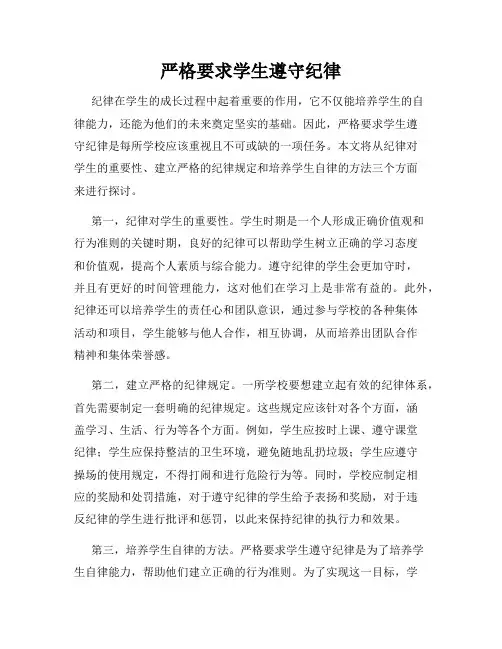 严格要求学生遵守纪律

纪律在学生的成长过程中起着重要的作用，它不仅能培养学生的自律能力，还能为他们的未来奠定坚实的基础。因此，严格要求学生遵守纪律是每所学校应该重视且不可或缺的一项任务。本文将从纪律对学生的重要性、建立严格的纪律规定和培养学生自律的方法三个方面来进行探讨。

第一，纪律对学生的重要性。学生时期是一个人形成正确价值观和行为准则的关键时期，良好的纪律可以帮助学生树立正确的学习态度和价值观，提高个人素质与综合能力。遵守纪律的学生会更加守时，并且有更好的时间管理能力，这对他们在学习上是非常有益的。此外，纪律还可以培养学生的责任心和团队意识，通过参与学校的各种集体活动和项目，学生能够与他人合作，相互协调，从而培养出团队合作精神和集体荣誉感。

第二，建立严格的纪律规定。一所学校要想建立起有效的纪律体系，首先需要制定一套明确的纪律规定。这些规定应该针对各个方面，涵盖学习、生活、行为等各个方面。例如，学生应按时上课、遵守课堂纪律；学生应保持整洁的卫生环境，避免随地乱扔垃圾；学生应遵守操场的使用规定，不得打闹和进行危险行为等。同时，学校应制定相应的奖励和处罚措施，对于遵守纪律的学生给予表扬和奖励，对于违反纪律的学生进行批评和惩罚，以此来保持纪律的执行力和效果。

第三，培养学生自律的方法。严格要求学生遵守纪律是为了培养学生自律能力，帮助他们建立正确的行为准则。为了实现这一目标，学